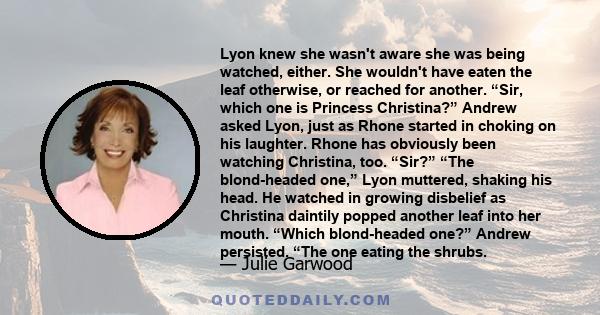 Lyon knew she wasn't aware she was being watched, either. She wouldn't have eaten the leaf otherwise, or reached for another. “Sir, which one is Princess Christina?” Andrew asked Lyon, just as Rhone started in choking on his laughter. Rhone has obviously been watching Christina, too. “Sir?” “The blond-headed one,” Lyon muttered, shaking his head. He watched in growing disbelief as Christina daintily popped another leaf into her mouth. “Which blond-headed one?” Andrew persisted. “The one eating the shrubs.

— Julie Garwood

QUOTEDDAILY.COM